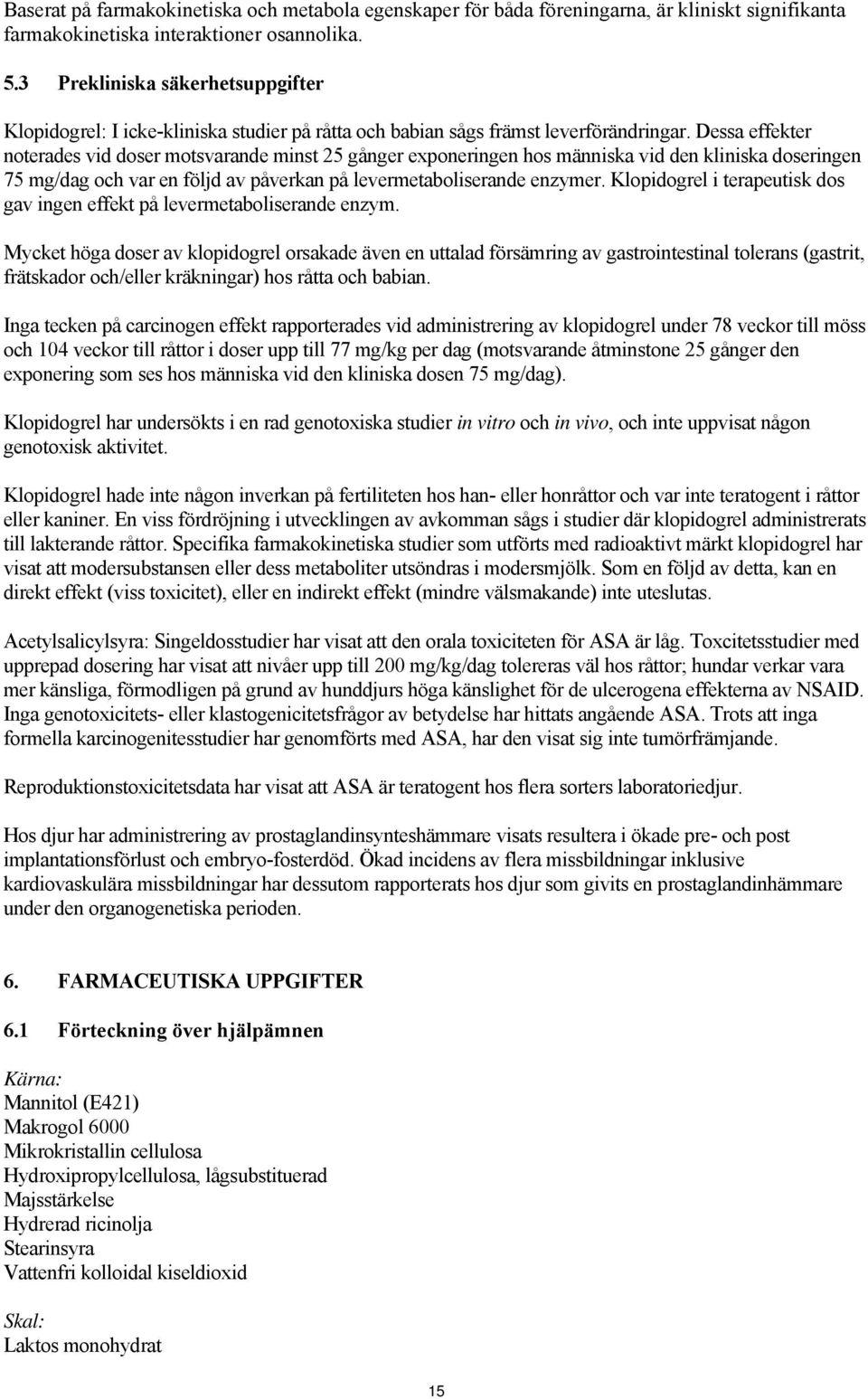 Baserat på farmakokinetiska och metabola egenskaper för båda föreningarna, är kliniskt signifikanta farmakokinetiska interaktioner osannolika.

5.3 Prekliniska säkerhetsuppgifter

Klopidogrel: I icke-kliniska studier på råtta och babian sågs främst leverförändringar. Dessa effekter noterades vid doser motsvarande minst 25 gånger exponeringen hos människa vid den kliniska doseringen 75 mg/dag och var en följd av påverkan på levermetaboliserande enzymer. Klopidogrel i terapeutisk dos gav ingen effekt på levermetaboliserande enzym.

Mycket höga doser av klopidogrel orsakade även en uttalad försämring av gastrointestinal tolerans (gastrit, frätskador och/eller kräkningar) hos råtta och babian.

Inga tecken på carcinogen effekt rapporterades vid administrering av klopidogrel under 78 veckor till möss och 104 veckor till råttor i doser upp till 77 mg/kg per dag (motsvarande åtminstone 25 gånger den exponering som ses hos människa vid den kliniska dosen 75 mg/dag).

Klopidogrel har undersökts i en rad genotoxiska studier in vitro och in vivo, och inte uppvisat någon genotoxisk aktivitet.

Klopidogrel hade inte någon inverkan på fertiliteten hos han- eller honråttor och var inte teratogent i råttor eller kaniner. En viss fördröjning i utvecklingen av avkomman sågs i studier där klopidogrel administrerats till lakterande råttor. Specifika farmakokinetiska studier som utförts med radioaktivt märkt klopidogrel har visat att modersubstansen eller dess metaboliter utsöndras i modersmjölk. Som en följd av detta, kan en direkt effekt (viss toxicitet), eller en indirekt effekt (mindre välsmakande) inte uteslutas.

Acetylsalicylsyra: Singeldosstudier har visat att den orala toxiciteten för ASA är låg. Toxcitetsstudier med upprepad dosering har visat att nivåer upp till 200 mg/kg/dag tolereras väl hos råttor; hundar verkar vara mer känsliga, förmodligen på grund av hunddjurs höga känslighet för de ulcerogena effekterna av NSAID. Inga genotoxicitets- eller klastogenicitetsfrågor av betydelse har hittats angående ASA. Trots att inga formella karcinogenitesstudier har genomförts med ASA, har den visat sig inte tumörfrämjande.

Reproduktionstoxicitetsdata har visat att ASA är teratogent hos flera sorters laboratoriedjur.

Hos djur har administrering av prostaglandinsynteshämmare visats resultera i ökade pre- och post implantationsförlust och embryo-fosterdöd. Ökad incidens av flera missbildningar inklusive kardiovaskulära missbildningar har dessutom rapporterats hos djur som givits en prostaglandinhämmare under den organogenetiska perioden.

6. FARMACEUTISKA UPPGIFTER

6.1 Förteckning över hjälpämnen

Kärna:
Mannitol (E421)
Makrogol 6000
Mikrokristallin cellulosa
Hydroxipropylcellulosa, lågsubstituerad
Majsstärkelse
Hydrerad ricinolja
Stearinsyra
Vattenfri kolloidal kiseldioxid

Skal:
Laktos monohydrat

15